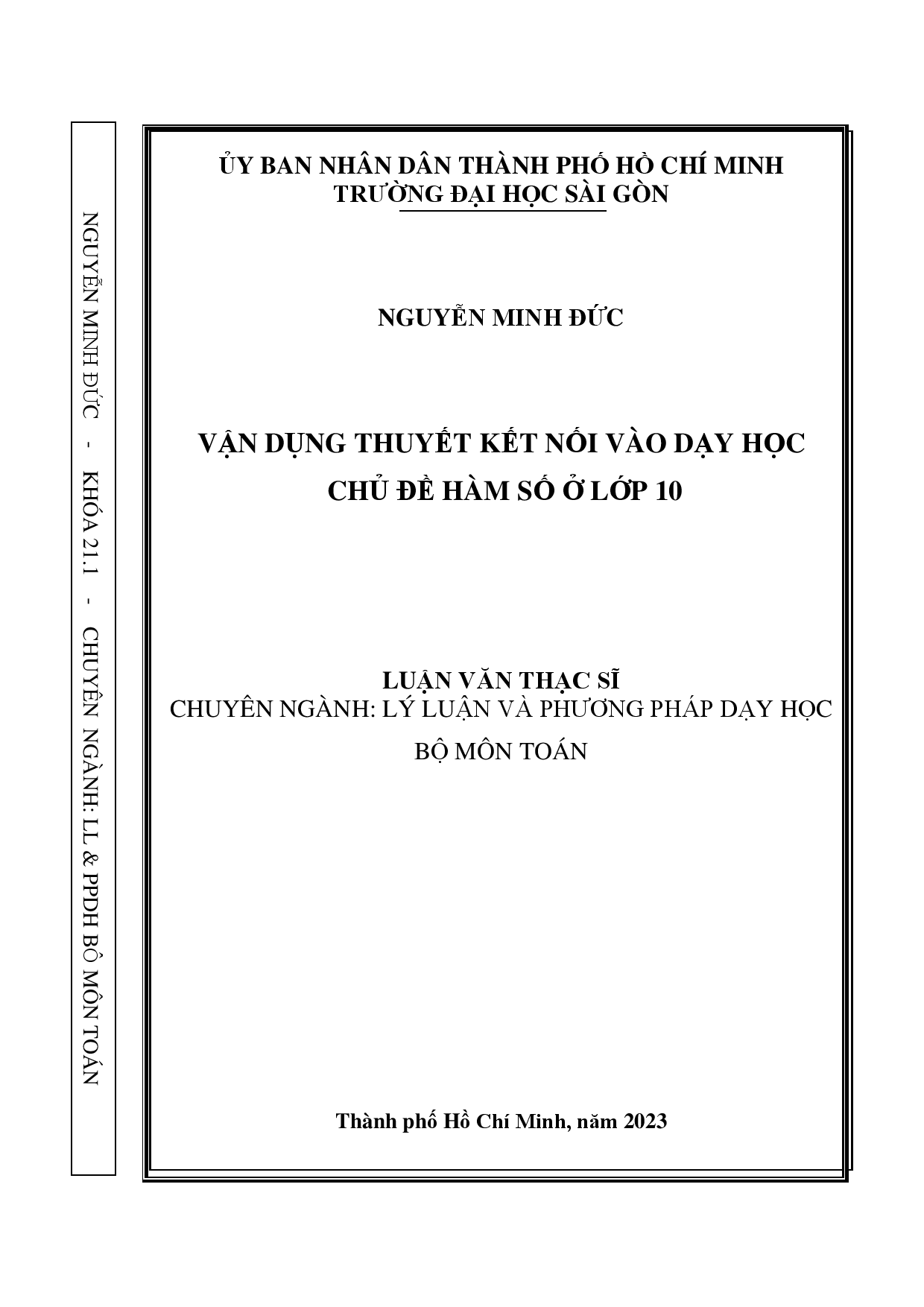 NGUYỄN MINH ĐỨC - KHÓA 21.1 - CHUYÊN NGÀNH: LL & PPDH BỘ MÔN TOÁN

ỦY BAN NHÂN DÂN THÀNH PHỐ HỒ CHÍ MINH
TRƯỜNG ĐẠI HỌC SÀI GÒN

NGUYỄN MINH ĐỨC

VẬN DỤNG THUYẾT KẾT NỐI VÀO DẠY HỌC CHỦ ĐỀ HÀM SỐ Ở LỚP 10

LUẬN VĂN THẠC SĨ
CHUYÊN NGÀNH: LÝ LUẬN VÀ PHƯƠNG PHÁP DẠY HỌC BỘ MÔN TOÁN

Thành phố Hồ Chí Minh, năm 2023